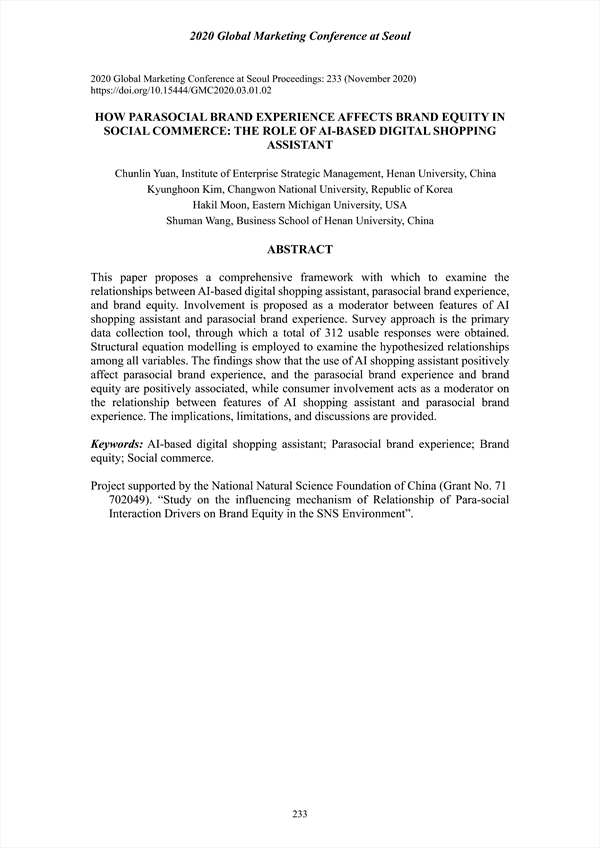 2020 Global Marketing Conference at Seoul

2020 Global Marketing Conference at Seoul Proceedings: 233 (November 2020)
https://doi.org/10.15444/GMC2020.03.01.02

HOW PARASOCIAL BRAND EXPERIENCE AFFECTS BRAND EQUITY IN SOCIAL COMMERCE: THE ROLE OF AI-BASED DIGITAL SHOPPING ASSISTANT

Chunlin Yuan, Institute of Enterprise Strategic Management, Henan University, China
Kyunghoon Kim, Changwon National University, Republic of Korea
Hakil Moon, Eastern Michigan University, USA
Shuman Wang, Business School of Henan University, China

ABSTRACT

This paper proposes a comprehensive framework with which to examine the relationships between AI-based digital shopping assistant, parasocial brand experience, and brand equity. Involvement is proposed as a moderator between features of AI shopping assistant and parasocial brand experience. Survey approach is the primary data collection tool, through which a total of 312 usable responses were obtained. Structural equation modelling is employed to examine the hypothesized relationships among all variables. The findings show that the use of AI shopping assistant positively affect parasocial brand experience, and the parasocial brand experience and brand equity are positively associated, while consumer involvement acts as a moderator on the relationship between features of AI shopping assistant and parasocial brand experience. The implications, limitations, and discussions are provided.

Keywords: AI-based digital shopping assistant; Parasocial brand experience; Brand equity; Social commerce.

Project supported by the National Natural Science Foundation of China (Grant No. 71 702049). “Study on the influencing mechanism of Relationship of Para-social Interaction Drivers on Brand Equity in the SNS Environment”.

233